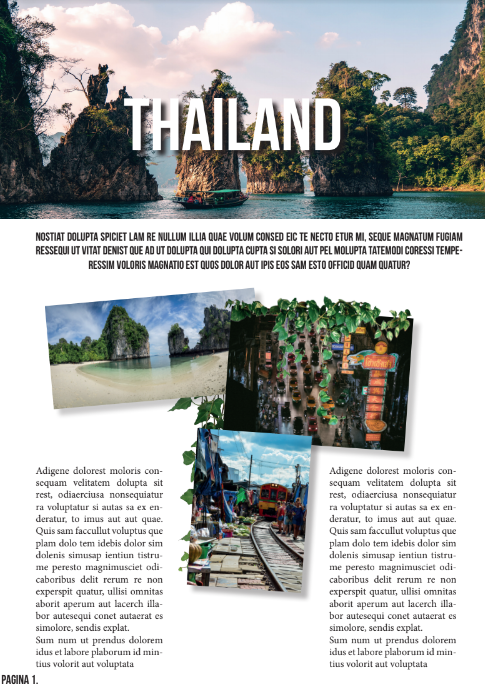 THAILAND

NOSTIAT DOLUPTA SPICIET LAM RE NULLUM ILLIA QUAE VOLUM CONSED EIC TE NECTO ETUR MI, SEQUE MAGNATUM FUGIAM RESSEQUI UT VITAT DENIST QUE AD UT DOLUPTA QUI DOLUPTA CUPTA SI SOLORI AUT PEL MOLUPTA TATEMODI CORESSI TEMPERESSIM VOLORIS MAGNATIO EST QUOS DOLOR AUT IPIS EOS SAM ESTO OFFICID QUAM QUATUR?

Adigene dolorest moloris consequam velitatem dolupta sit rest, odiaerciusa nonsequiatur ra voluptatur si autas sa ex enderatur, to imus aut aut quae. Quis sam faccullut voluptus que plam dolo tem idebis dolor sim dolenis simusap ientiun tistrume peresto magnimusciet odicaboribus delit rerum re non experspit quatur, ullisi omnitas aborit aperum aut lacerch illabor autesequi conet autaerat es simolore, sendis explat.
Sum num ut prendus dolorem idus et labore plaborum id mintius volorit aut voluptata

Adigene dolorest moloris consequam velitatem dolupta sit rest, odiaerciusa nonsequiatur ra voluptatur si autas sa ex enderatur, to imus aut aut quae. Quis sam faccullut voluptus que plam dolo tem idebis dolor sim dolenis simusap ientiun tistrume peresto magnimusciet odicaboribus delit rerum re non experspit quatur, ullisi omnitas aborit aperum aut lacerch illabor autesequi conet autaerat es simolore, sendis explat.
Sum num ut prendus dolorem idus et labore plaborum id mintius volorit aut voluptata

PAGINA 1.